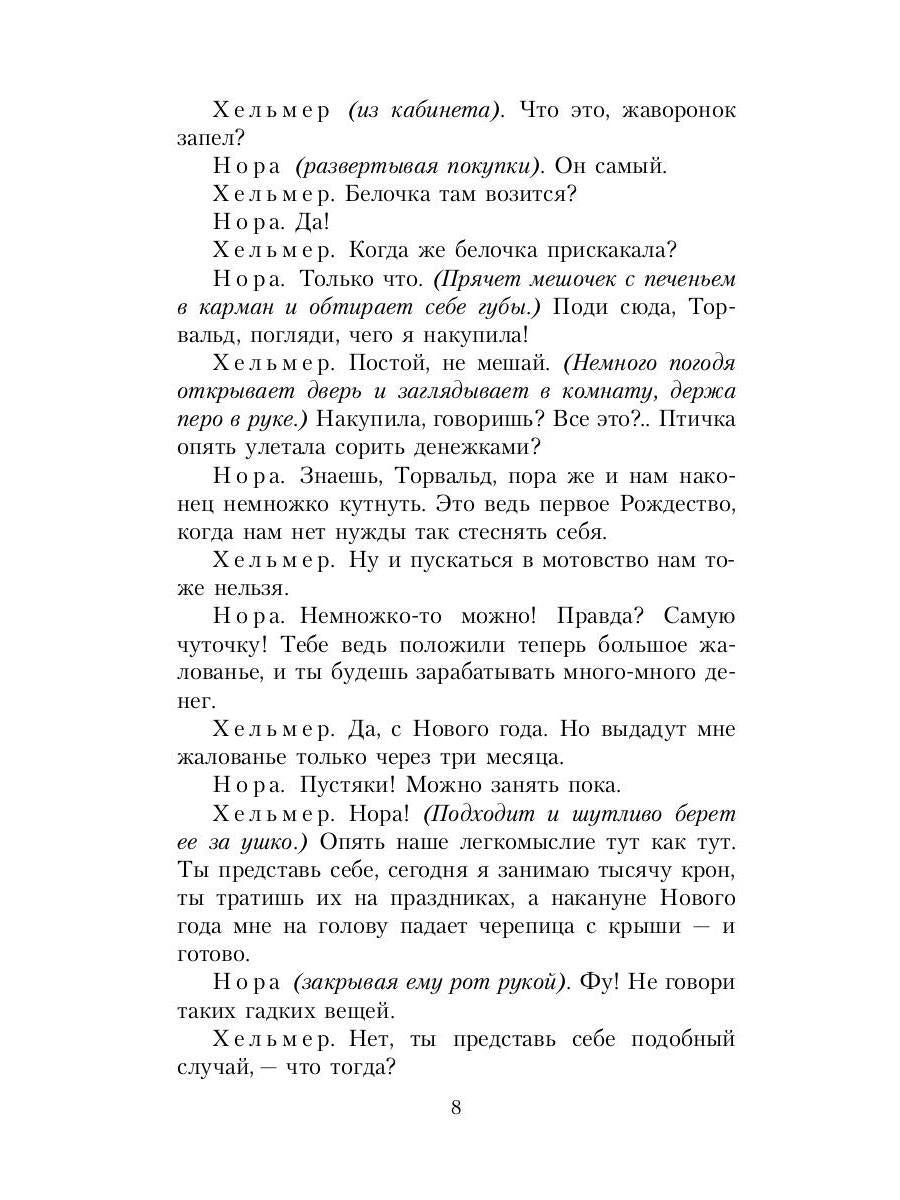 Хельмер (из кабинета). Что это, жаворонок запел?

Нора (развертывая покупки). Он самый.

Хельмер. Белочка там возится?

Нора. Да!

Хельмер. Когда же белочка прискакала?

Нора. Только что. (Прячет мешочек с печеньем в карман и обтирает себе губы.) Поди сюда, Торвальд, погляди, чего я накупила!

Хельмер. Постой, не мешай. (Немного погодя открывает дверь и заглядывает в комнату, держа перо в руке.) Накупила, говоришь? Все это?.. Птичка опять улетала сорить денежками?

Нора. Знаешь, Торвальд, пора же и нам наконец немножко кутнуть. Это ведь первое Рождество, когда нам нет нужды так стеснять себя.

Хельмер. Ну и пускаться в мотовство нам тоже нельзя.

Нора. Немножко-то можно! Правда? Самую чуточку! Тебе ведь положили теперь большое жалованье, и ты будешь зарабатывать много-много денег.

Хельмер. Да, с Нового года. Но выдадут мне жалованье только через три месяца.

Нора. Пустяки! Можно занять пока.

Хельмер. Нора! (Подходит и шутливо берет ее за ушко.) Опять наше легкомыслие тут как тут. Ты представь себе, сегодня я занимаю тысячу крон, ты тратишь их на праздниках, а накануне Нового года мне на голову падает черепица с крыши — и готово.

Нора (закрывая ему рот рукой). Фу! Не говори таких гадких вещей.

Хельмер. Нет, ты представь себе подобный случай, — что тогда?

8